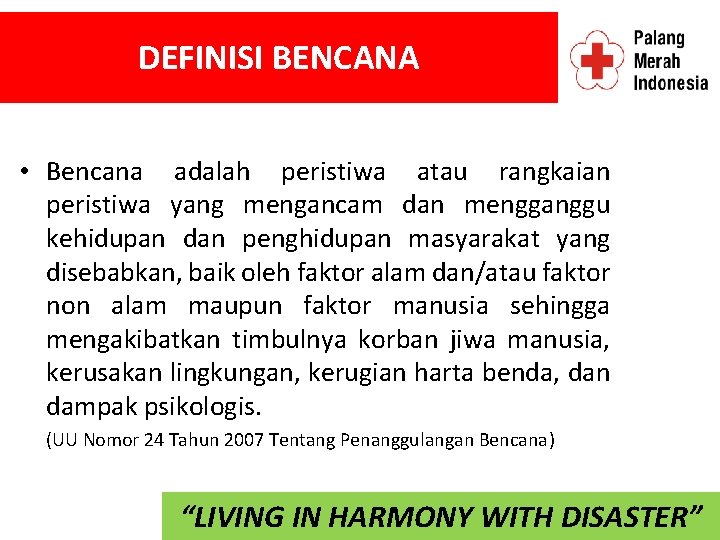 DEFINISI BENCANA

Palang Merah Indonesia

• Bencana adalah peristiwa atau rangkaian peristiwa yang mengancam dan mengganggu kehidupan dan penghidupan masyarakat yang disebabkan, baik oleh faktor alam dan/atau faktor non alam maupun faktor manusia sehingga mengakibatkan timbulnya korban jiwa manusia, kerusakan lingkungan, kerugian harta benda, dan dampak psikologis.

(UU Nomor 24 Tahun 2007 Tentang Penanggulangan Bencana)

"LIVING IN HARMONY WITH DISASTER"